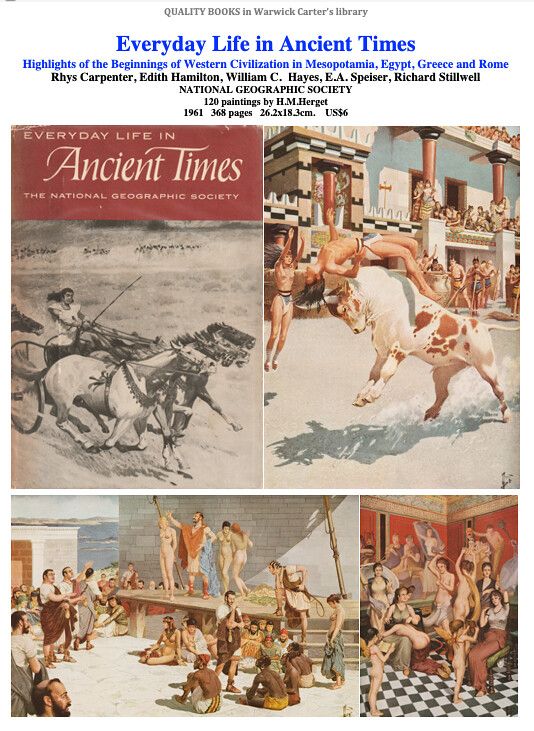 QUALITY BOOKS in Warwick Carter's library

Everyday Life in Ancient Times

Highlights of the Beginnings of Western Civilization in Mesopotamia, Egypt, Greece and Rome

Rhys Carpenter, Edith Hamilton, William C. Hayes, E.A. Speiser, Richard Stillwell

NATIONAL GEOGRAPHIC SOCIETY

120 paintings by H.M.Herget

1961 368 pages 26.2x18.3cm. US$6

EVERYDAY LIFE IN

Ancient Times

THE NATIONAL GEOGRAPHIC SOCIETY